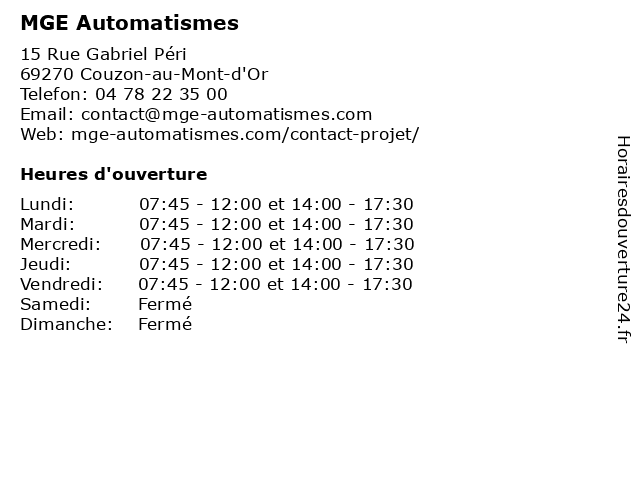 MGE Automatismes

15 Rue Gabriel Péri
69270 Couzon-au-Mont-d'Or
Telefon: 04 78 22 35 00
Email: contact@mge-automatismes.com
Web: mge-automatismes.com/contact-projet/

Heures d'ouverture

| | |
|---|---|
| Lundi: | 07:45 - 12:00 et 14:00 - 17:30 |
| Mardi: | 07:45 - 12:00 et 14:00 - 17:30 |
| Mercredi: | 07:45 - 12:00 et 14:00 - 17:30 |
| Jeudi: | 07:45 - 12:00 et 14:00 - 17:30 |
| Vendredi: | 07:45 - 12:00 et 14:00 - 17:30 |
| Samedi: | Fermé |
| Dimanche: | Fermé |

Horairesdouverture24.fr